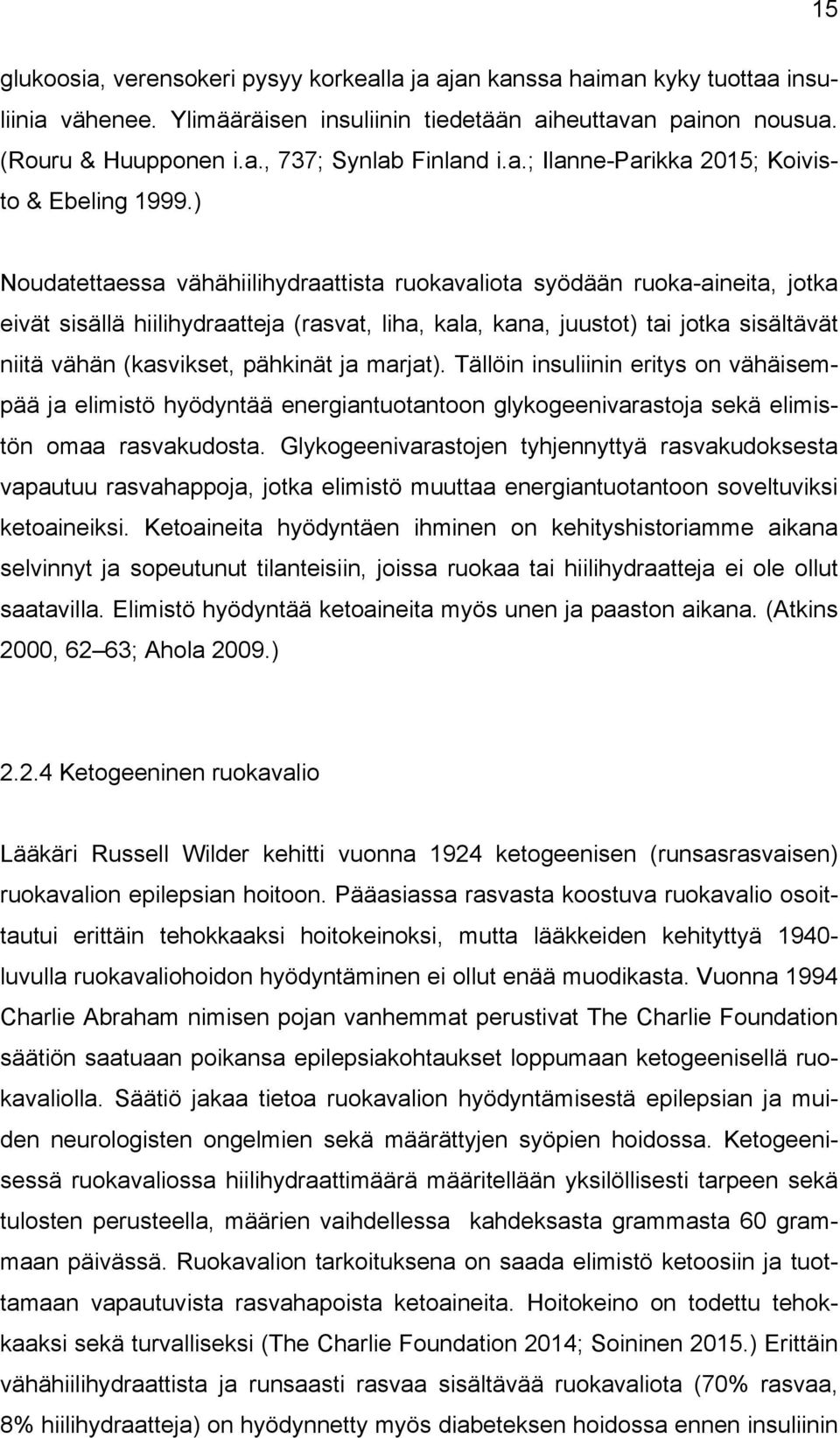 15

glukoosia, verensokeri pysyy korkealla ja ajan kanssa haiman kyky tuottaa insuliinia vähenee. Ylimääräisen insuliinin tiedetään aiheuttavan painon nousua. (Rouru & Huupponen i.a., 737; Synlab Finland i.a.; Ilanne-Parikka 2015; Koivisto & Ebeling 1999.)

Noudatettaessa vähähiilihydraattista ruokavaliota syödään ruoka-aineita, jotka eivät sisällä hiilihydraatteja (rasvat, liha, kala, kana, juustot) tai jotka sisältävät niitä vähän (kasvikset, pähkinät ja marjat). Tällöin insuliinin eritys on vähäisempää ja elimistö hyödyntää energiantuotantoon glykogeenivarastoja sekä elimistön omaa rasvakudosta. Glykogeenivarastojen tyhjennyttyä rasvakudoksesta vapautuu rasvahappoja, jotka elimistö muuttaa energiantuotantoon soveltuviksi ketoaineiksi. Ketoaineita hyödyntäen ihminen on kehityshistoriamme aikana selvinnyt ja sopeutunut tilanteisiin, joissa ruokaa tai hiilihydraatteja ei ole ollut saatavilla. Elimistö hyödyntää ketoaineita myös unen ja paaston aikana. (Atkins 2000, 62 63; Ahola 2009.)

2.2.4 Ketogeeninen ruokavalio

Lääkäri Russell Wilder kehitti vuonna 1924 ketogeenisen (runsasrasvaisen) ruokavalion epilepsian hoitoon. Pääasiassa rasvasta koostuva ruokavalio osoittautui erittäin tehokkaaksi hoitokeinoksi, mutta lääkkeiden kehityttyä 1940-luvulla ruokavaliohoidon hyödyntäminen ei ollut enää muodikasta. Vuonna 1994 Charlie Abraham nimisen pojan vanhemmat perustivat The Charlie Foundation säätiön saatuaan poikansa epilepsiakohtaukset loppumaan ketogeenisellä ruokavaliolla. Säätiö jakaa tietoa ruokavalion hyödyntämisestä epilepsian ja muiden neurologisten ongelmien sekä määrättyjen syöpien hoidossa. Ketogeenisessä ruokavaliossa hiilihydraattimäärä määritellään yksilöllisesti tarpeen sekä tulosten perusteella, määrien vaihdellessa kahdeksasta grammasta 60 grammaan päivässä. Ruokavalion tarkoituksena on saada elimistö ketoosiin ja tuottamaan vapautuvista rasvahapoista ketoaineita. Hoitokeino on todettu tehokkaaksi sekä turvalliseksi (The Charlie Foundation 2014; Soininen 2015.) Erittäin vähähiilihydraattista ja runsaasti rasvaa sisältävää ruokavaliota (70% rasvaa, 8% hiilihydraatteja) on hyödynnetty myös diabeteksen hoidossa ennen insuliinin